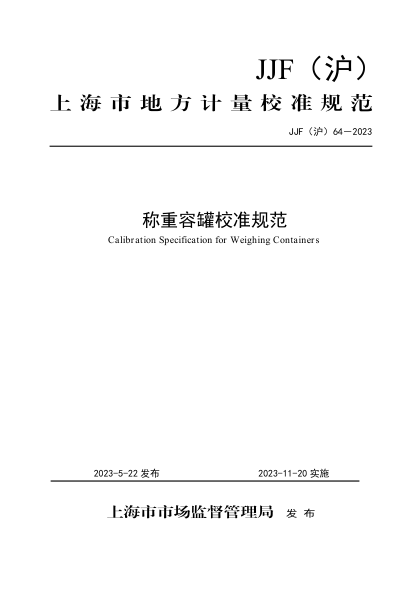 JJF（沪）

上海市地方计量校准规范

JJF（沪）64—2023

称重容罐校准规范

Calibration Specification for Weighing Containers

2023-5-22 发布

2023-11-20 实施

上海市市场监督管理局 发布